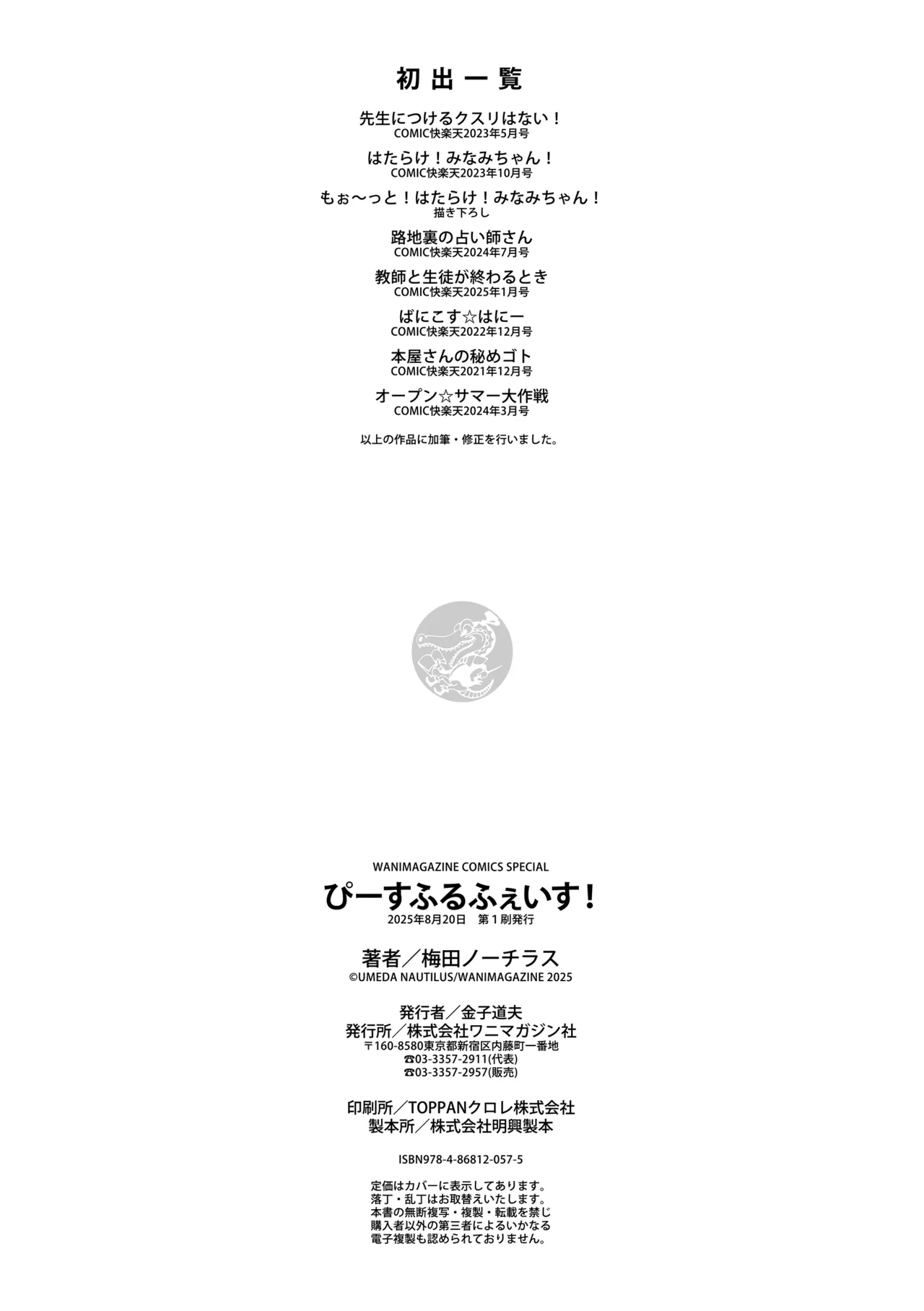 初出一覧

先生につけるクスリはない！
COMIC快楽天2023年5月号

はたらけ！みなみちゃん！
COMIC快楽天2023年10月号

もぉ〜っと！はたらけ！みなみちゃん！
描き下ろし

路地裏の占い師さん
COMIC快楽天2024年7月号

教師と生徒が終わるとき
COMIC快楽天2025年1月号

ばにこす☆はにー
COMIC快楽天2022年12月号

本屋さんの秘めゴト
COMIC快楽天2021年12月号

オープン☆サマー大作戦
COMIC快楽天2024年3月号

以上の作品に加筆・修正を行いました。

WANIMAGAZINE COMICS SPECIAL
ぴーすふるふぇいす！
2025年8月20日 第1刷発行

著者／梅田ノーチラス
©UMEDA NAUTILUS/WANIMAGAZINE 2025

発行者／金子道夫
発行所／株式会社ワニマガジン社
〒160-8580東京都新宿区内藤町一番地
☎03-3357-2911(代表)
☎03-3357-2957(販売)

印刷所／TOPPANクロレ株式会社
製本所／株式会社明興製本

ISBN978-4-86812-057-5

定価はカバーに表示してあります。
落丁・乱丁はお取替えいたします。
本書の無断複写・複製・転載を禁じ
購入者以外の第三者によるいかなる
電子複製も認められておりません。